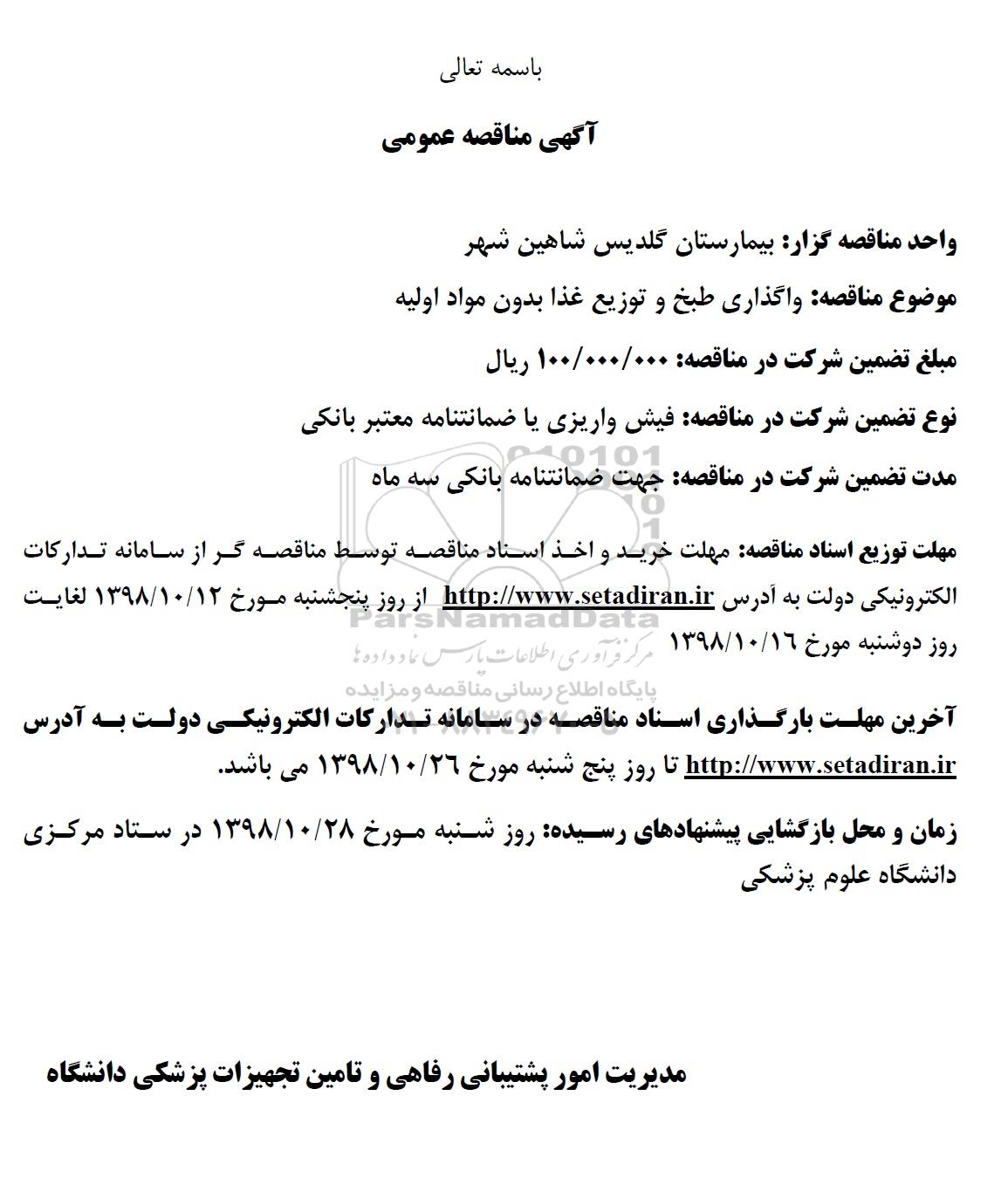 باسمه تعالی

آگهی مناقصه عمومی

واحد مناقصه گزار: بیمارستان گلدیس شاهین شهر

موضوع مناقصه: واگذاری طبخ و توزیع غذا بدون مواد اولیه

مبلغ تضمین شرکت در مناقصه: ۱۰۰/۰۰۰/۰۰۰ ریال

نوع تضمین شرکت در مناقصه: فیش واریزی یا ضمانتنامه معتبر بانکی

مدت تضمین شرکت در مناقصه: جهت ضمانتنامه بانکی سه ماه

مهلت توزیع اسناد مناقصه: مهلت خرید و اخذ اسناد مناقصه توسط مناقصه گر از سامانه تدارکات الکترونیکی دولت به آدرس http://www.setadiran.ir از روز پنجشنبه مورخ ۱۳۹۸/۱۰/۱۲ لغایت روز دوشنبه مورخ ۱۳۹۸/۱۰/۱۶

ParsNamadData
مرکز فرآوری اطلاعات پارس نماد داده ها
پایگاه اطلاع رسانی مناقصه و مزایده

آخرین مهلت بارگذاری اسناد مناقصه در سامانه تدارکات الکترونیکی دولت به آدرس http://www.setadiran.ir تا روز پنج شنبه مورخ ۱۳۹۸/۱۰/۲۶ می باشد.

زمان و محل بازگشایی پیشنهادهای رسیده: روز شنبه مورخ ۱۳۹۸/۱۰/۲۸ در ستاد مرکزی دانشگاه علوم پزشکی

مدیریت امور پشتیبانی رفاهی و تامین تجهیزات پزشکی دانشگاه